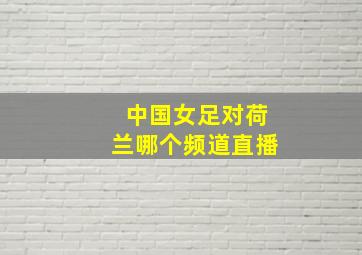 中国女足对荷兰哪个频道直播